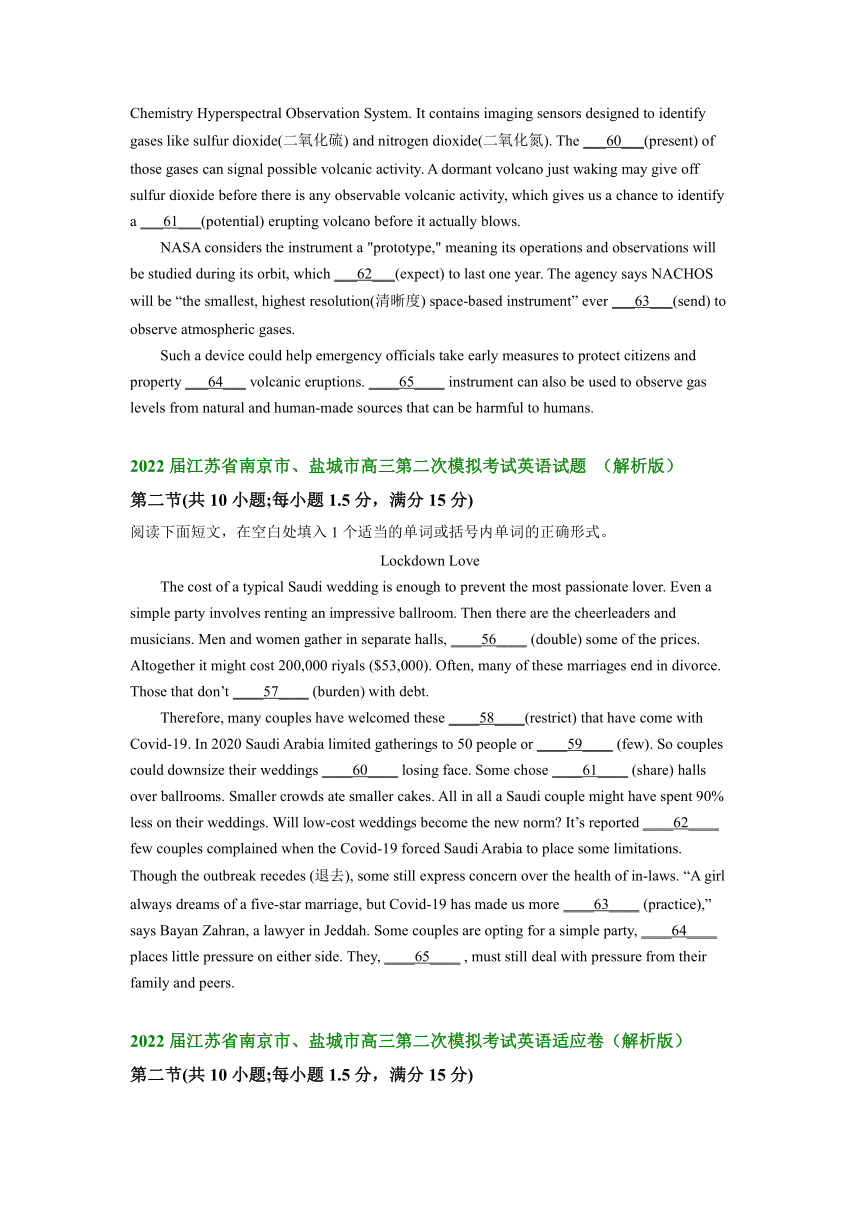 Chemistry Hyperspectral Observation System. It contains imaging sensors designed to identify gases like sulfur dioxide(二氧化硫) and nitrogen dioxide(二氧化氮). The ___60___(present) of those gases can signal possible volcanic activity. A dormant volcano just waking may give off sulfur dioxide before there is any observable volcanic activity, which gives us a chance to identify a ___61___(potential) erupting volcano before it actually blows.

NASA considers the instrument a "prototype," meaning its operations and observations will be studied during its orbit, which ___62___(expect) to last one year. The agency says NACHOS will be “the smallest, highest resolution(清晰度) space-based instrument” ever ___63___(send) to observe atmospheric gases.

Such a device could help emergency officials take early measures to protect citizens and property ___64___ volcanic eruptions. ____65____ instrument can also be used to observe gas levels from natural and human-made sources that can be harmful to humans.

2022 届江苏省南京市、盐城市高三第二次模拟考试英语试题 （解析版）

第二节(共 10 小题;每小题 1.5 分，满分 15 分)

阅读下面短文，在空白处填入 1 个适当的单词或括号内单词的正确形式。

Lockdown Love

The cost of a typical Saudi wedding is enough to prevent the most passionate lover. Even a simple party involves renting an impressive ballroom. Then there are the cheerleaders and musicians. Men and women gather in separate halls, ____56____ (double) some of the prices. Altogether it might cost 200,000 riyals ($53,000). Often, many of these marriages end in divorce. Those that don’t ____57____ (burden) with debt.

Therefore, many couples have welcomed these ____58____(restrict) that have come with Covid-19. In 2020 Saudi Arabia limited gatherings to 50 people or ____59____ (few). So couples could downsize their weddings ____60____ losing face. Some chose ____61____ (share) halls over ballrooms. Smaller crowds ate smaller cakes. All in all a Saudi couple might have spent 90% less on their weddings. Will low-cost weddings become the new norm? It’s reported ____62____ few couples complained when the Covid-19 forced Saudi Arabia to place some limitations. Though the outbreak recedes (退去), some still express concern over the health of in-laws. “A girl always dreams of a five-star marriage, but Covid-19 has made us more ____63____ (practice),” says Bayan Zahran, a lawyer in Jeddah. Some couples are opting for a simple party, ____64____ places little pressure on either side. They, ____65____ , must still deal with pressure from their family and peers.

2022 届江苏省南京市、盐城市高三第二次模拟考试英语适应卷（解析版）

第二节(共 10 小题;每小题 1.5 分，满分 15 分)